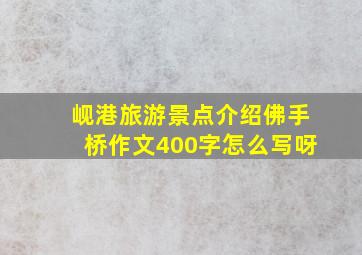 岘港旅游景点介绍佛手桥作文400字怎么写呀